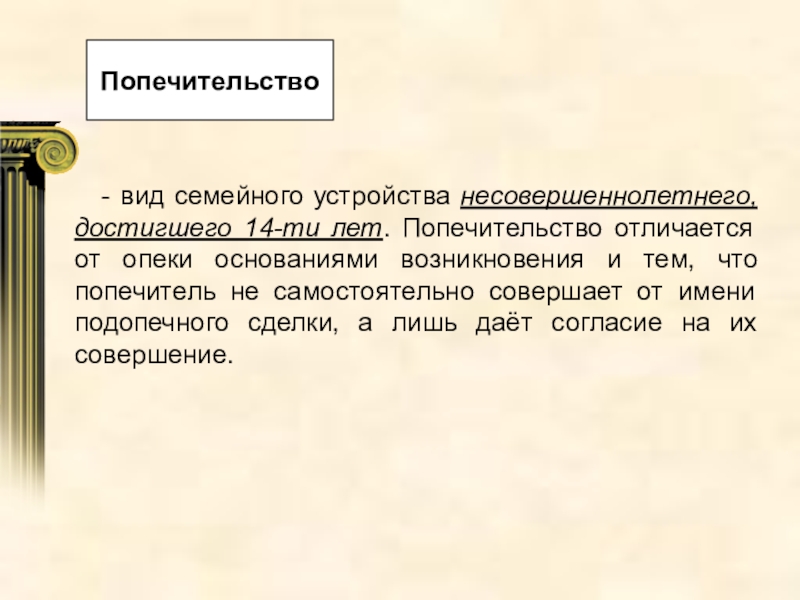 Попечительство

- вид семейного устройства несовершеннолетнего, достигшего 14-ти лет. Попечительство отличается от опеки основаниями возникновения и тем, что попечитель не самостоятельно совершает от имени подопечного сделки, а лишь даёт согласие на их совершение.